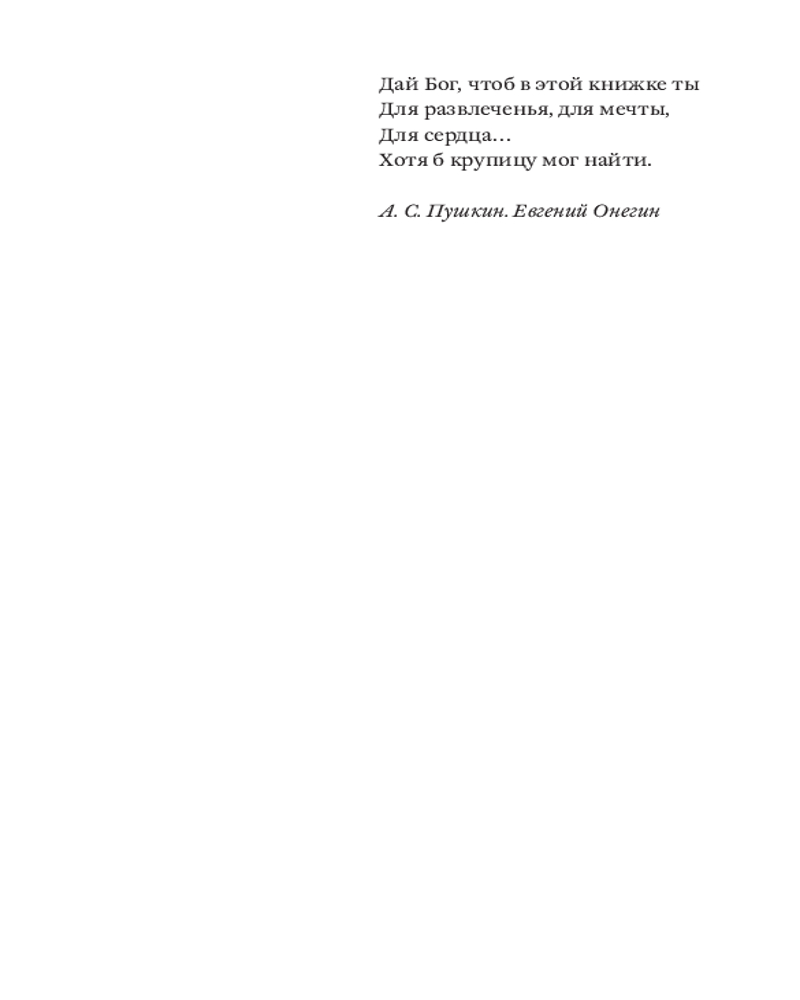 Дай Бог, чтоб в этой книжке ты
Для развлеченья, для мечты,
Для сердца…
Хотя б крупицу мог найти.

А. С. Пушкин. Евгений Онегин